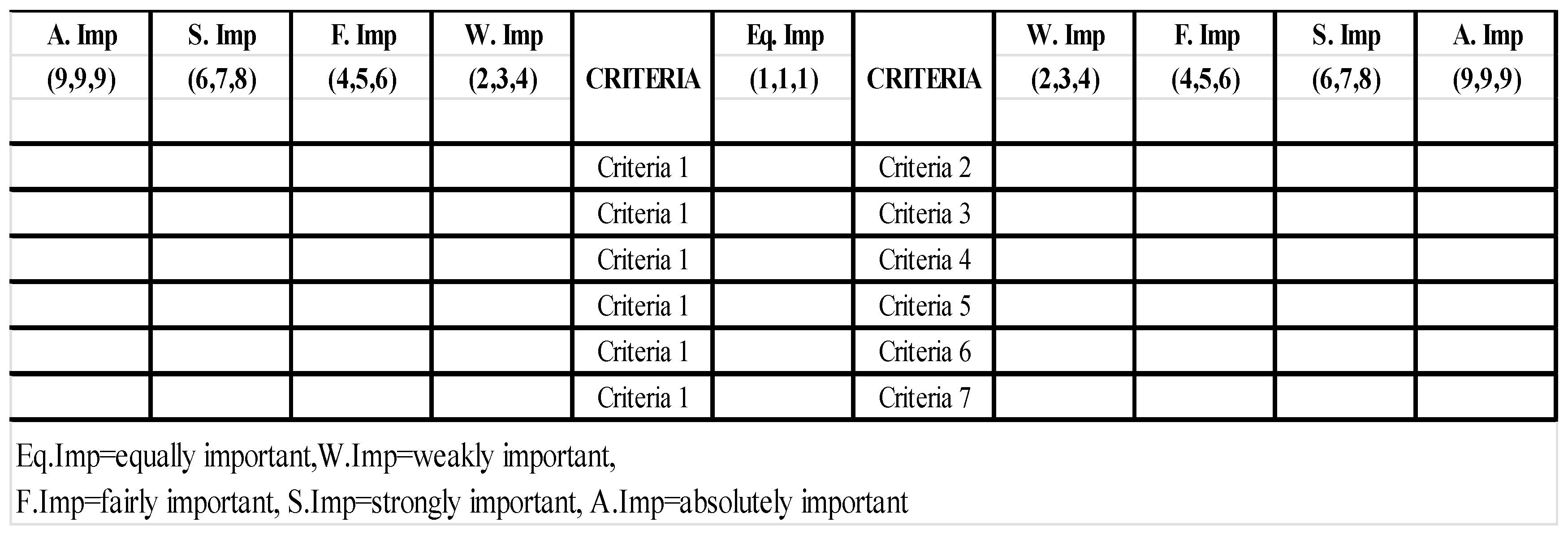 | A. Imp (9,9,9) | S. Imp (6,7,8) | F. Imp (4,5,6) | W. Imp (2,3,4) | CRITERIA | Eq. Imp (1,1,1) | CRITERIA | W. Imp (2,3,4) | F. Imp (4,5,6) | S. Imp (6,7,8) | A. Imp (9,9,9) |
|---|---|---|---|---|---|---|---|---|---|---|
| | | | | Criteria 1 | | Criteria 2 | | | | |
| | | | | Criteria 1 | | Criteria 3 | | | | |
| | | | | Criteria 1 | | Criteria 4 | | | | |
| | | | | Criteria 1 | | Criteria 5 | | | | |
| | | | | Criteria 1 | | Criteria 6 | | | | |
| | | | | Criteria 1 | | Criteria 7 | | | | |

Eq.Imp=equally important,W.Imp=weakly important,
F.Imp=fairly important, S.Imp=strongly important, A.Imp=absolutely important